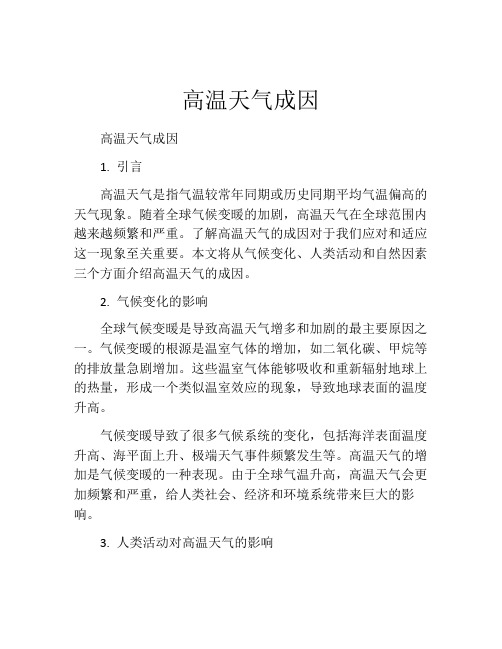 高温天气成因

高温天气成因

1. 引言

高温天气是指气温较常年同期或历史同期平均气温偏高的天气现象。随着全球气候变暖的加剧，高温天气在全球范围内越来越频繁和严重。了解高温天气的成因对于我们应对和适应这一现象至关重要。本文将从气候变化、人类活动和自然因素三个方面介绍高温天气的成因。

2. 气候变化的影响

全球气候变暖是导致高温天气增多和加剧的最主要原因之一。气候变暖的根源是温室气体的增加，如二氧化碳、甲烷等的排放量急剧增加。这些温室气体能够吸收和重新辐射地球上的热量，形成一个类似温室效应的现象，导致地球表面的温度升高。

气候变暖导致了很多气候系统的变化，包括海洋表面温度升高、海平面上升、极端天气事件频繁发生等。高温天气的增加是气候变暖的一种表现。由于全球气温升高，高温天气会更加频繁和严重，给人类社会、经济和环境系统带来巨大的影响。

3. 人类活动对高温天气的影响